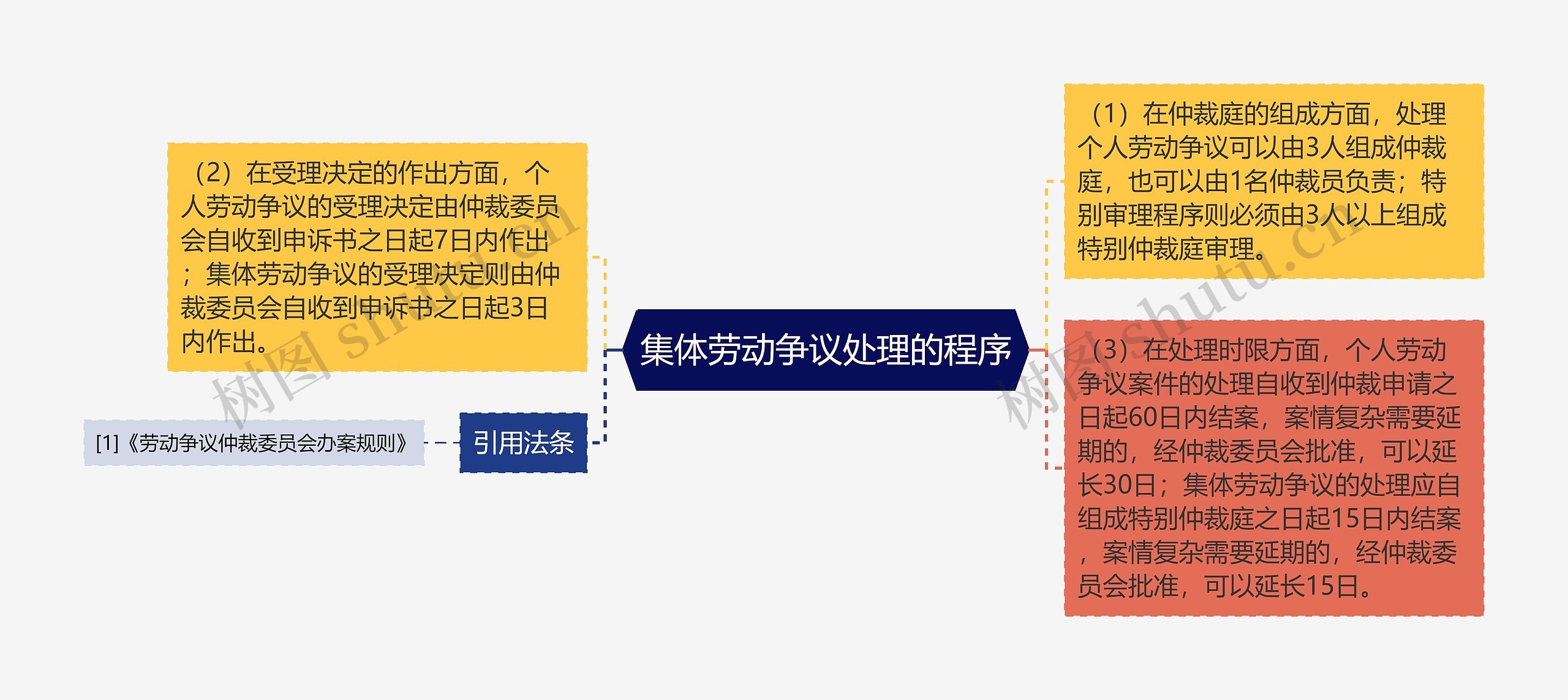 集体劳动争议处理的程序

（1）在仲裁庭的组成方面，处理个人劳动争议可以由3人组成仲裁庭，也可以由1名仲裁员负责；特别审理程序则必须由3人以上组成特别仲裁庭审理。

（3）在处理时限方面，个人劳动争议案件的处理自收到仲裁申请之日起60日内结案，案情复杂需要延期的，经仲裁委员会批准，可以延长30日；集体劳动争议的处理应自组成特别仲裁庭之日起15日内结案，案情复杂需要延期的，经仲裁委员会批准，可以延长15日。

（2）在受理决定的作出方面，个人劳动争议的受理决定由仲裁委员会自收到申诉书之日起7日内作出；集体劳动争议的受理决定则由仲裁委员会自收到申诉书之日起3日内作出。

引用法条

[1]《劳动争议仲裁委员会办案规则》

树图 shutu.cn

树图 shutu.cn